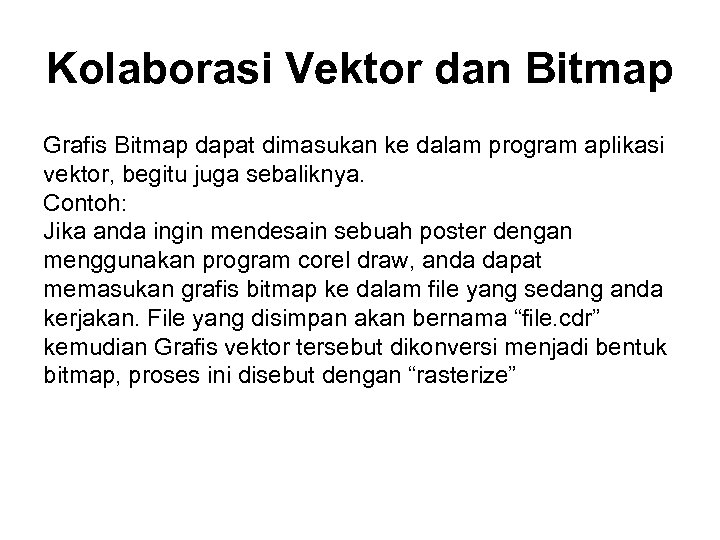 Kolaborasi Vektor dan Bitmap

Grafis Bitmap dapat dimasukan ke dalam program aplikasi vektor, begitu juga sebaliknya.
Contoh:
Jika anda ingin mendesain sebuah poster dengan menggunakan program corel draw, anda dapat memasukan grafis bitmap ke dalam file yang sedang anda kerjakan. File yang disimpan akan bernama “file.cdr” kemudian Grafis vektor tersebut dikonversi menjadi bentuk bitmap, proses ini disebut dengan “rasterize”